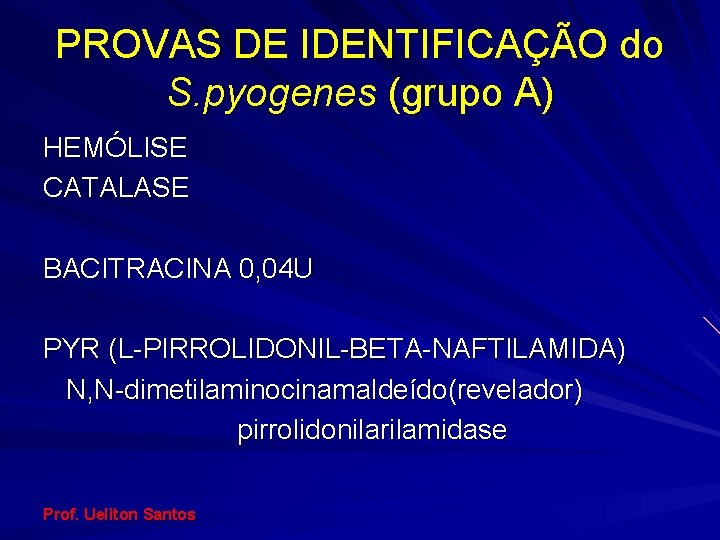 PROVAS DE IDENTIFICAÇÃO do S.pyogenes (grupo A)

HEMÓLISE
CATALASE

BACITRACINA 0,04U

PYR (L-PIRROLIDONIL-BETA-NAFTILAMIDA)
N,N-dimetilaminocinamaldeído(revelador)
pirrolidonilarilamidase

Prof. Ueliton Santos